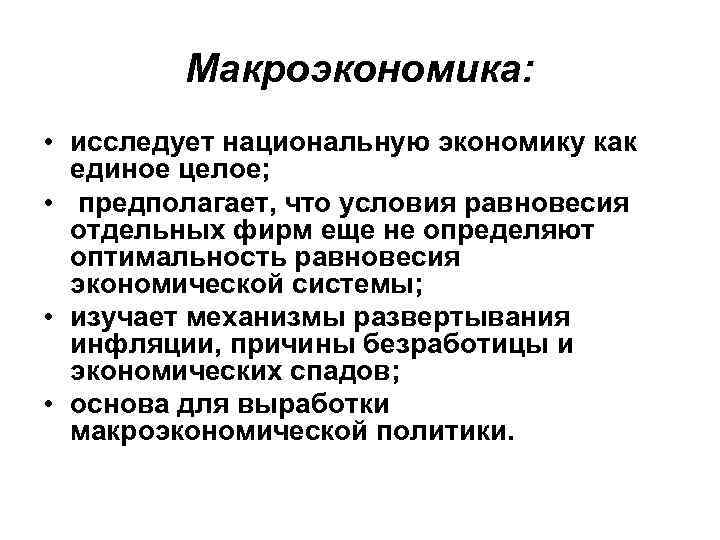 Макроэкономика:

• исследует национальную экономику как единое целое;
• предполагает, что условия равновесия отдельных фирм еще не определяют оптимальность равновесия экономической системы;
• изучает механизмы развертывания инфляции, причины безработицы и экономических спадов;
• основа для выработки макроэкономической политики.